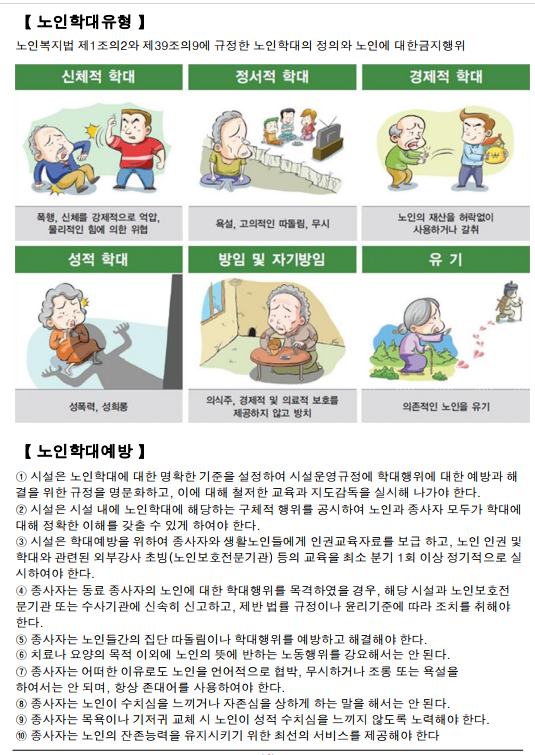 【 노인학대유형 】

노인복지법 제1조의2와 제39조의9에 규정한 노인학대의 정의와 노인에 대한금지행위

신체적 학대

폭행, 신체를 강제적으로 억압, 물리적인 힘에 의한 위협

정서적 학대

욕설, 고의적인 따돌림, 무시

경제적 학대

노인의 재산을 허락없이 사용하거나 갈취

성적 학대

성폭력, 성희롱

방임 및 자기방임

의식주, 경제적 및 의료적 보호를 제공하지 않고 방치

유 기

의존적인 노인을 유기

【 노인학대예방 】

① 시설은 노인학대에 대한 명확한 기준을 설정하여 시설운영규정에 학대행위에 대한 예방과 해결을 위한 규정을 명문화하고, 이에 대해 철저한 교육과 지도감독을 실시해 나가야 한다.
② 시설은 시설 내에 노인학대에 해당하는 구체적 행위를 공시하여 노인과 종사자 모두가 학대에 대해 정확한 이해를 갖출 수 있게 하여야 한다.
③ 시설은 학대예방을 위하여 종사자와 생활노인들에게 인권교육자료를 보급 하고, 노인 인권 및 학대와 관련된 외부강사 초빙(노인보호전문기관) 등의 교육을 최소 분기 1회 이상 정기적으로 실시하여야 한다.
④ 종사자는 동료 종사자의 노인에 대한 학대행위를 목격하였을 경우, 해당 시설과 노인보호전문기관 또는 수사기관에 신속히 신고하고, 제반 법률 규정이나 윤리기준에 따라 조치를 취해야 한다.
⑤ 종사자는 노인들간의 집단 따돌림이나 학대행위를 예방하고 해결해야 한다.
⑥ 치료나 요양의 목적 이외에 노인의 뜻에 반하는 노동행위를 강요해서는 안 된다.
⑦ 종사자는 어떠한 이유로도 노인을 언어적으로 협박, 무시하거나 조롱 또는 욕설을 하여서는 안 되며, 항상 존대어를 사용하여야 한다.
⑧ 종사자는 노인이 수치심을 느끼거나 자존심을 상하게 하는 말을 해서는 안 된다.
⑨ 종사자는 목욕이나 기저귀 교체 시 노인이 성적 수치심을 느끼지 않도록 노력해야 한다.
⑩ 종사자는 노인의 잔존능력을 유지시키기 위한 최선의 서비스를 제공해야 한다